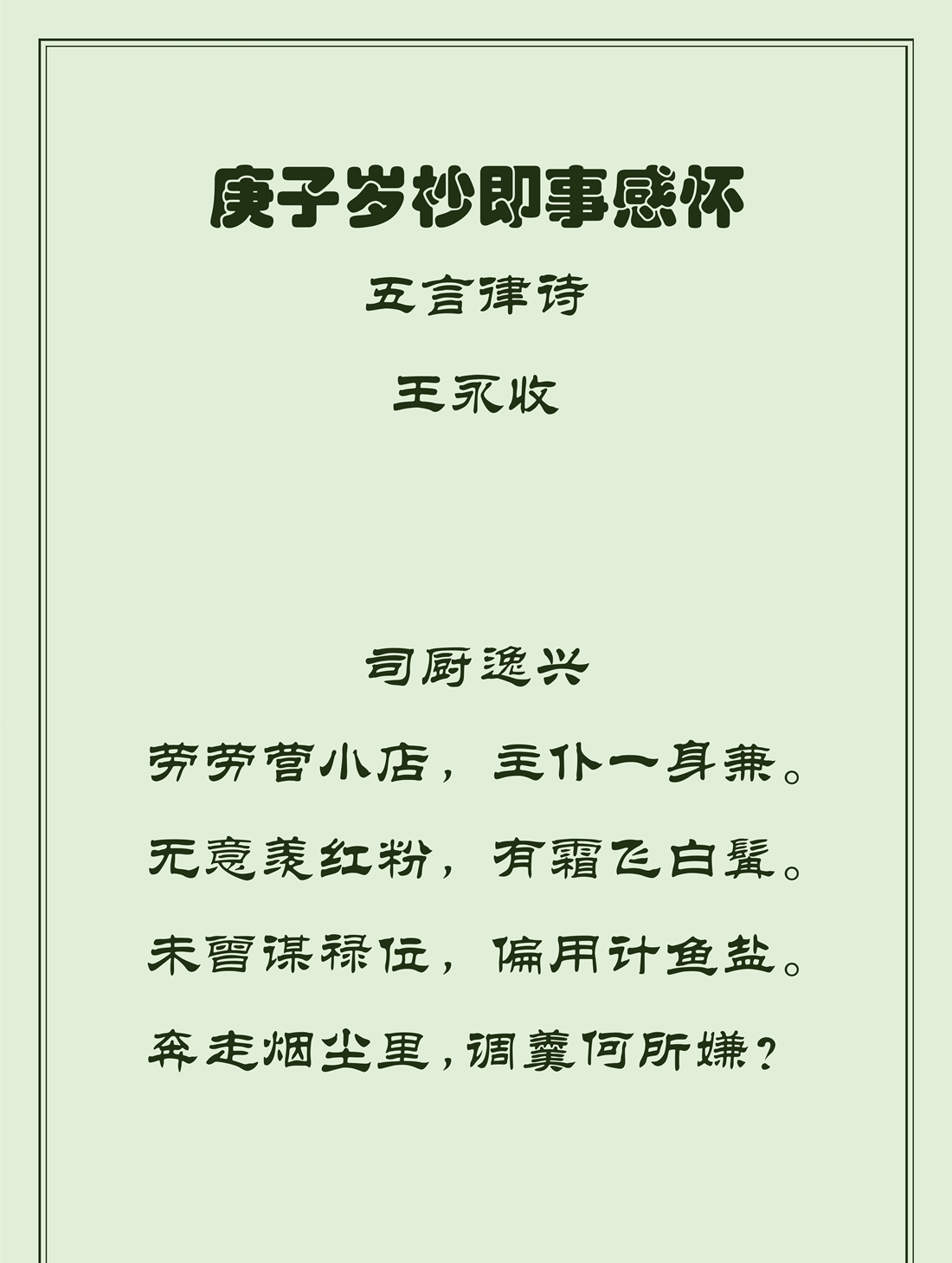 庚子岁杪即事感怀

五言律诗

王永收

司厨逸兴

劳劳营小店，主仆一身兼。

无意羡红粉，有霜飞白髯。

未曾谋禄位，偏用计鱼盐。

奔走烟尘里，调羹何所嫌？